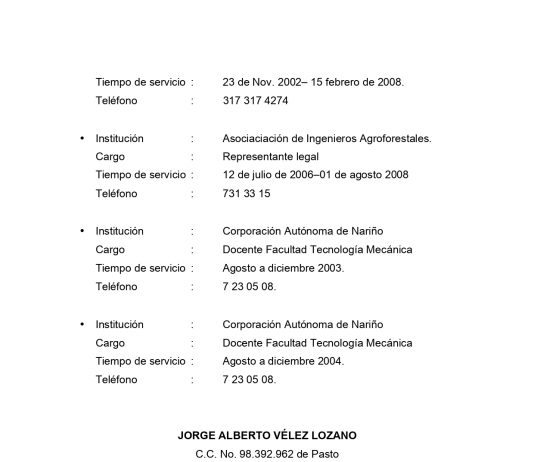 Tiempo de servicio : 23 de Nov. 2002– 15 febrero de 2008.
Teléfono : 317 317 4274

• Institución : Asociaciación de Ingenieros Agroforestales.
Cargo : Representante legal
Tiempo de servicio : 12 de julio de 2006–01 de agosto 2008
Teléfono : 731 33 15

• Institución : Corporación Autónoma de Nariño
Cargo : Docente Facultad Tecnología Mecánica
Tiempo de servicio : Agosto a diciembre 2003.
Teléfono : 7 23 05 08.

• Institución : Corporación Autónoma de Nariño
Cargo : Docente Facultad Tecnología Mecánica
Tiempo de servicio : Agosto a diciembre 2004.
Teléfono : 7 23 05 08.

JORGE ALBERTO VÉLEZ LOZANO
C.C. No. 98.392.962 de Pasto